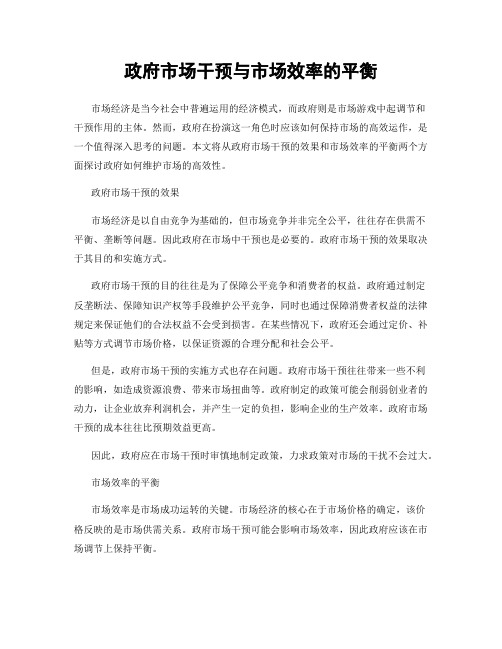 政府市场干预与市场效率的平衡

市场经济是当今社会中普遍运用的经济模式，而政府则是市场游戏中起调节和干预作用的主体。然而，政府在扮演这一角色时应该如何保持市场的高效运作，是一个值得深入思考的问题。本文将从政府市场干预的效果和市场效率的平衡两个方面探讨政府如何维护市场的高效性。

政府市场干预的效果

市场经济是以自由竞争为基础的，但市场竞争并非完全公平，往往存在供需不平衡、垄断等问题。因此政府在市场中干预也是必要的。政府市场干预的效果取决于其目的和实施方式。

政府市场干预的目的往往是为了保障公平竞争和消费者的权益。政府通过制定反垄断法、保障知识产权等手段维护公平竞争，同时也通过保障消费者权益的法律规定来保证他们的合法权益不会受到损害。在某些情况下，政府还会通过定价、补贴等方式调节市场价格，以保证资源的合理分配和社会公平。

但是，政府市场干预的实施方式也存在问题。政府市场干预往往带来一些不利的影响，如造成资源浪费、带来市场扭曲等。政府制定的政策可能会削弱创业者的动力，让企业放弃利润机会，并产生一定的负担，影响企业的生产效率。政府市场干预的成本往往比预期效益更高。

因此，政府应在市场干预时审慎地制定政策，力求政策对市场的干扰不会过大。

市场效率的平衡

市场效率是市场成功运转的关键。市场经济的核心在于市场价格的确定，该价格反映的是市场供需关系。政府市场干预可能会影响市场效率，因此政府应该在市场调节上保持平衡。